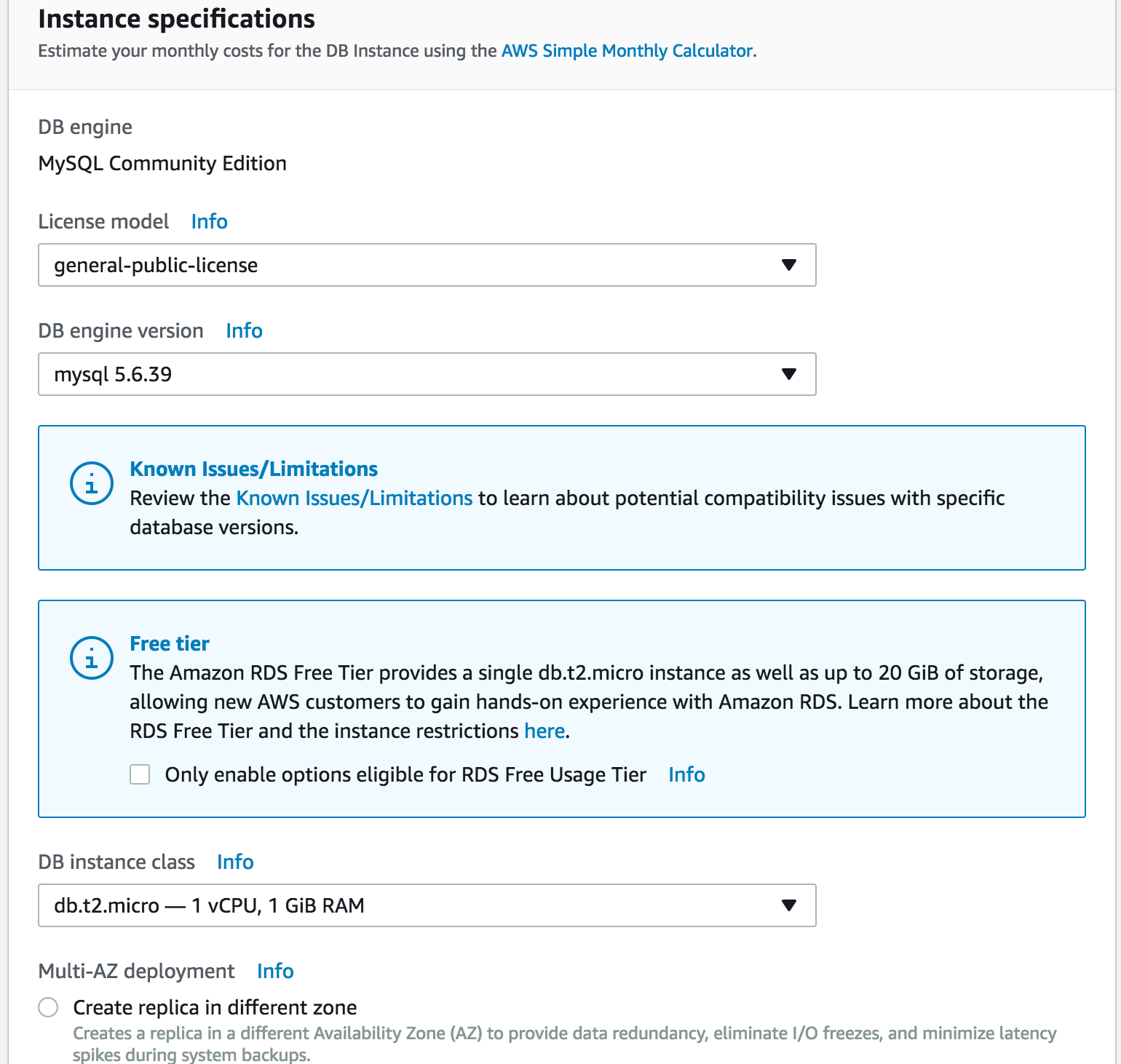 Instance specifications
Estimate your monthly costs for the DB Instance using the AWS Simple Monthly Calculator.

DB engine
MySQL Community Edition

License model Info
general-public-license

DB engine version Info
mysql 5.6.39

Known Issues/Limitations
Review the Known Issues/Limitations to learn about potential compatibility issues with specific database versions.

Free tier
The Amazon RDS Free Tier provides a single db.t2.micro instance as well as up to 20 GiB of storage, allowing new AWS customers to gain hands-on experience with Amazon RDS. Learn more about the RDS Free Tier and the instance restrictions here.

Only enable options eligible for RDS Free Usage Tier Info

DB instance class Info
db.t2.micro — 1 vCPU, 1 GiB RAM

Multi-AZ deployment Info
Create replica in different zone
Creates a replica in a different Availability Zone (AZ) to provide data redundancy, eliminate I/O freezes, and minimize latency spikes during system backups.